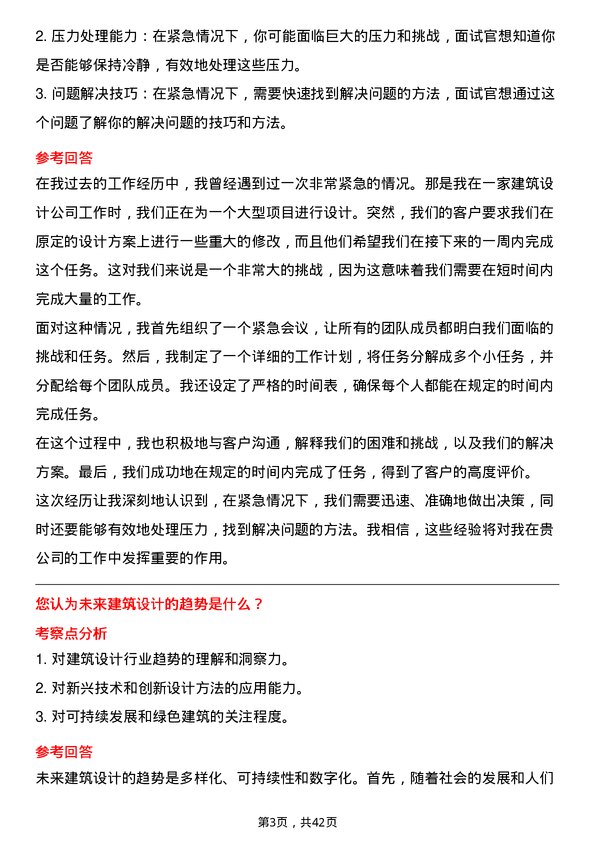 2. 压力处理能力：在紧急情况下，你可能面临巨大的压力和挑战，面试官想知道你是否能够保持冷静，有效地处理这些压力。

3. 问题解决技巧：在紧急情况下，需要快速找到解决问题的方法，面试官想通过这个问题了解你的解决问题的技巧和方法。

参考回答

在我过去的工作经历中，我曾经遇到过一次非常紧急的情况。那是我在一家建筑设计公司工作时，我们正在为一个大型项目进行设计。突然，我们的客户要求我们在原定的设计方案上进行一些重大的修改，而且他们希望我们在接下来的一周内完成这个任务。这对我们来说是一个非常大的挑战，因为这意味着我们需要在短时间内完成大量的工作。

面对这种情况，我首先组织了一个紧急会议，让所有的团队成员都明白我们面临的挑战和任务。然后，我制定了一个详细的工作计划，将任务分解成多个小任务，并分配给每个团队成员。我还设定了严格的时间表，确保每个人都能在规定的时间内完成任务。

在这个过程中，我也积极地与客户沟通，解释我们的困难和挑战，以及我们的解决方案。最后，我们成功地在规定的时间内完成了任务，得到了客户的高度评价。

这次经历让我深刻地认识到，在紧急情况下，我们需要迅速、准确地做出决策，同时还要能够有效地处理压力，找到解决问题的方法。我相信，这些经验将对我在贵公司的工作中发挥重要的作用。

您认为未来建筑设计的趋势是什么？

考察点分析

1. 对建筑设计行业趋势的理解和洞察力。

2. 对新兴技术和创新设计方法的应用能力。

3. 对可持续发展和绿色建筑的关注程度。

参考回答

未来建筑设计的趋势是多样化、可持续性和数字化。首先，随着社会的发展和人们

第3页，共42页